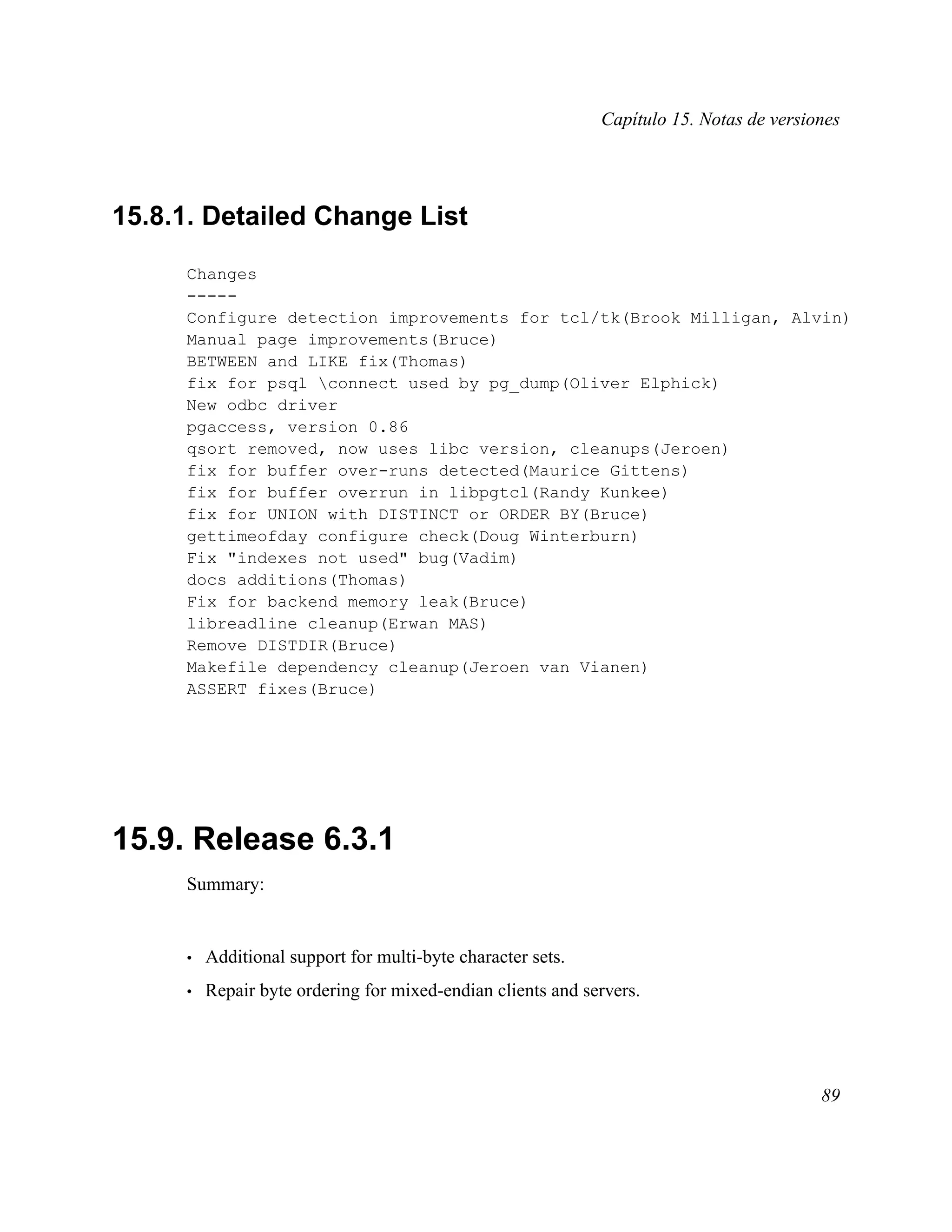 Capítulo 15. Notas de versiones

15.8.1. Detailed Change List

Changes
-----
Configure detection improvements for tcl/tk(Brook Milligan, Alvin)
Manual page improvements(Bruce)
BETWEEN and LIKE fix(Thomas)
fix for psql \connect used by pg_dump(Oliver Elphick)
New odbc driver
pgaccess, version 0.86
qsort removed, now uses libc version, cleanups(Jeroen)
fix for buffer over-runs detected(Maurice Gittens)
fix for buffer overrun in libpgtcl(Randy Kunkee)
fix for UNION with DISTINCT or ORDER BY(Bruce)
gettimeofday configure check(Doug Winterburn)
Fix "indexes not used" bug(Vadim)
docs additions(Thomas)
Fix for backend memory leak(Bruce)
libreadline cleanup(Erwan MAS)
Remove DISTDIR(Bruce)
Makefile dependency cleanup(Jeroen van Vianen)
ASSERT fixes(Bruce)

15.9. Release 6.3.1

Summary:

• Additional support for multi-byte character sets.
• Repair byte ordering for mixed-endian clients and servers.

89